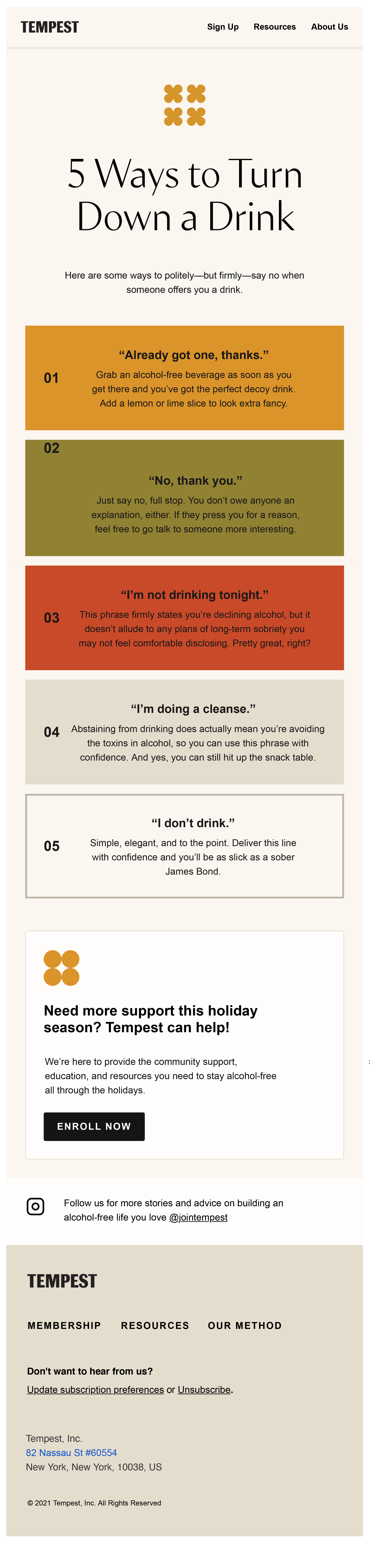 TEMPEST

Sign Up
Resources
About Us

5 Ways to Turn Down a Drink

Here are some ways to politely—but firmly—say no when someone offers you a drink.

01

"Already got one, thanks."

Grab an alcohol-free beverage as soon as you get there and you've got the perfect decoy drink. Add a lemon or lime slice to look extra fancy.

02

"No, thank you."

Just say no, full stop. You don't owe anyone an explanation, either. If they press you for a reason, feel free to go talk to someone more interesting.

03

"I'm not drinking tonight."

This phrase firmly states you're declining alcohol, but it doesn't allude to any plans of long-term sobriety you may not feel comfortable disclosing. Pretty great, right?

04

"I'm doing a cleanse."

Abstaining from drinking does actually mean you're avoiding the toxins in alcohol, so you can use this phrase with confidence. And yes, you can still hit up the snack table.

05

"I don't drink."

Simple, elegant, and to the point. Deliver this line with confidence and you'll be as slick as a sober James Bond.

Need more support this holiday season? Tempest can help!

We're here to provide the community support, education, and resources you need to stay alcohol-free all through the holidays.

ENROLL NOW

Follow us for more stories and advice on building an alcohol-free life you love @jointempest

TEMPEST

MEMBERSHIP
RESOURCES
OUR METHOD

Don't want to hear from us?

Update subscription preferences or Unsubscribe.

Tempest, Inc.
82 Nassau St #60554
New York, New York, 10038, US

© 2021 Tempest, Inc. All Rights Reserved